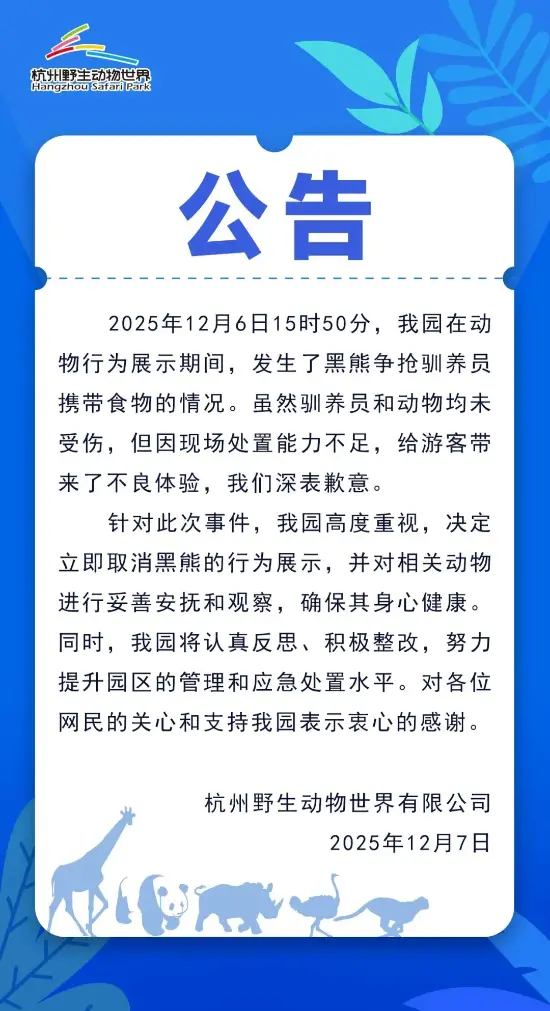 杭州野生动物世界
Hangzhou Safari Park

公告

2025年12月6日15时50分，我园在动物行为展示期间，发生了黑熊争抢驯养员携带食物的情况。虽然驯养员和动物均未受伤，但因现场处置能力不足，给游客带来了不良体验，我们深表歉意。

针对此次事件，我园高度重视，决定立即取消黑熊的行为展示，并对相关动物进行妥善安抚和观察，确保其身心健康。同时，我园将认真反思、积极整改，努力提升园区的管理和应急处置水平。对各位网民的关心和支持我园表示衷心的感谢。

杭州野生动物世界有限公司
2025年12月7日